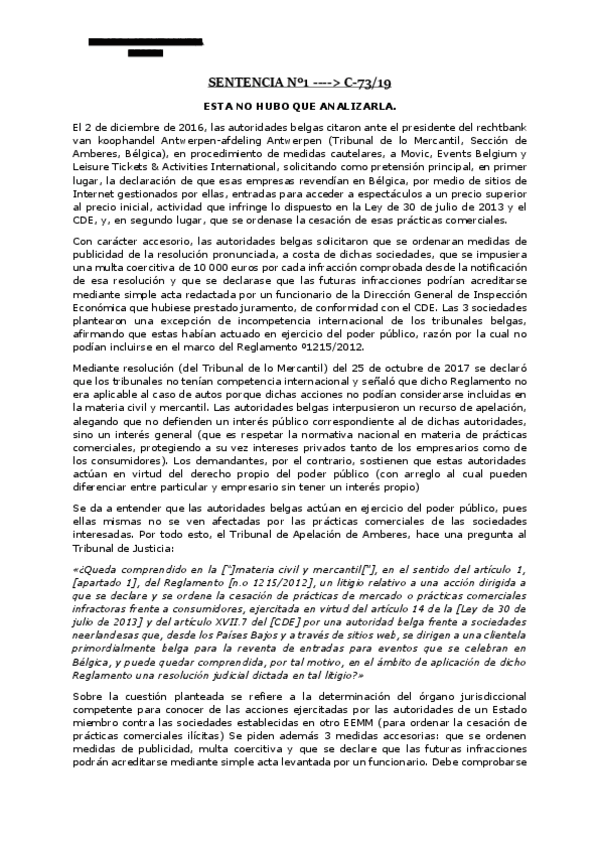 SENTENCIA Nº1 ----> C-73/19

ESTA NO HUBO QUE ANALIZARLA.

El 2 de diciembre de 2016, las autoridades belgas citaron ante el presidente del rechtbank van koophandel Antwerpen-afdeling Antwerpen (Tribunal de lo Mercantil, Sección de Amberes, Bélgica), en procedimiento de medidas cautelares, a Movic, Events Belgium y Leisure Tickets & Activities International, solicitando como pretensión principal, en primer lugar, la declaración de que esas empresas revendían en Bélgica, por medio de sitios de Internet gestionados por ellas, entradas para acceder a espectáculos a un precio superior al precio inicial, actividad que infringe lo dispuesto en la Ley de 30 de julio de 2013 y el CDE, y, en segundo lugar, que se ordenase la cesación de esas prácticas comerciales.

Con carácter accesorio, las autoridades belgas solicitaron que se ordenaran medidas de publicidad de la resolución pronunciada, a costa de dichas sociedades, que se impusiera una multa coercitiva de 10 000 euros por cada infracción comprobada desde la notificación de esa resolución y que se declarase que las futuras infracciones podrían acreditarse mediante simple acta redactada por un funcionario de la Dirección General de Inspección Económica que hubiese prestado juramento, de conformidad con el CDE. Las 3 sociedades plantearon una excepción de incompetencia internacional de los tribunales belgas, afirmando que estas habían actuado en ejercicio del poder público, razón por la cual no podían incluirse en el marco del Reglamento º1215/2012.

Mediante resolución (del Tribunal de lo Mercantil) del 25 de octubre de 2017 se declaró que los tribunales no tenían competencia internacional y señaló que dicho Reglamento no era aplicable al caso de autos porque dichas acciones no podían considerarse incluidas en la materia civil y mercantil. Las autoridades belgas interpusieron un recurso de apelación, alegando que no defienden un interés público correspondiente al de dichas autoridades, sino un interés general (que es respetar la normativa nacional en materia de prácticas comerciales, protegiendo a su vez intereses privados tanto de los empresarios como de los consumidores). Los demandantes, por el contrario, sostienen que estas autoridades actúan en virtud del derecho propio del poder público (con arreglo al cual pueden diferenciar entre particular y empresario sin tener un interés propio)

Se da a entender que las autoridades belgas actúan en ejercicio del poder público, pues ellas mismas no se ven afectadas por las prácticas comerciales de las sociedades interesadas. Por todo esto, el Tribunal de Apelación de Amberes, hace una pregunta al Tribunal de Justicia:

«¿Queda comprendido en la ["]materia civil y mercantil["], en el sentido del artículo 1, [apartado 1], del Reglamento [n.o 1215/2012], un litigio relativo a una acción dirigida a que se declare y se ordene la cesación de prácticas de mercado o prácticas comerciales infractoras frente a consumidores, ejercitada en virtud del artículo 14 de la [Ley de 30 de julio de 2013] y del artículo XVII.7 del [CDE] por una autoridad belga frente a sociedades neerlandesas que, desde los Países Bajos y a través de sitios web, se dirigen a una clientela primordialmente belga para la reventa de entradas para eventos que se celebran en Bélgica, y puede quedar comprendida, por tal motivo, en el ámbito de aplicación de dicho Reglamento una resolución judicial dictada en tal litigio?»

Sobre la cuestión planteada se refiere a la determinación del órgano jurisdiccional competente para conocer de las acciones ejercitadas por las autoridades de un Estado miembro contra las sociedades establecidas en otro EEMM (para ordenar la cesación de prácticas comerciales ilícitas) Se piden además 3 medidas accesorias: que se ordenen medidas de publicidad, multa coercitiva y que se declare que las futuras infracciones podrán acreditarse mediante simple acta levantada por un funcionario. Debe comprobarse